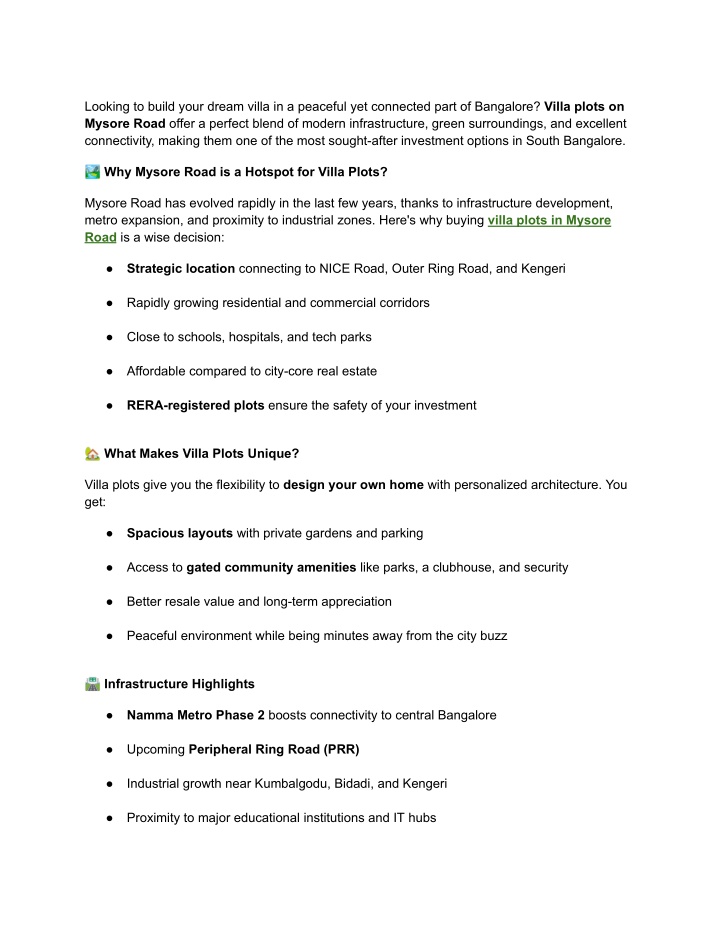 Looking to build your dream villa in a peaceful yet connected part of Bangalore? Villa plots on Mysore Road offer a perfect blend of modern infrastructure, green surroundings, and excellent connectivity, making them one of the most sought-after investment options in South Bangalore.

🏞️ Why Mysore Road is a Hotspot for Villa Plots?

Mysore Road has evolved rapidly in the last few years, thanks to infrastructure development, metro expansion, and proximity to industrial zones. Here's why buying villa plots in Mysore Road is a wise decision:

● Strategic location connecting to NICE Road, Outer Ring Road, and Kengeri

● Rapidly growing residential and commercial corridors

● Close to schools, hospitals, and tech parks

● Affordable compared to city-core real estate

● RERA-registered plots ensure the safety of your investment

🏡 What Makes Villa Plots Unique?

Villa plots give you the flexibility to design your own home with personalized architecture. You get:

● Spacious layouts with private gardens and parking

● Access to gated community amenities like parks, a clubhouse, and security

● Better resale value and long-term appreciation

● Peaceful environment while being minutes away from the city buzz

🛣️ Infrastructure Highlights

● Namma Metro Phase 2 boosts connectivity to central Bangalore

● Upcoming Peripheral Ring Road (PRR)

● Industrial growth near Kumbalgodu, Bidadi, and Kengeri

● Proximity to major educational institutions and IT hubs